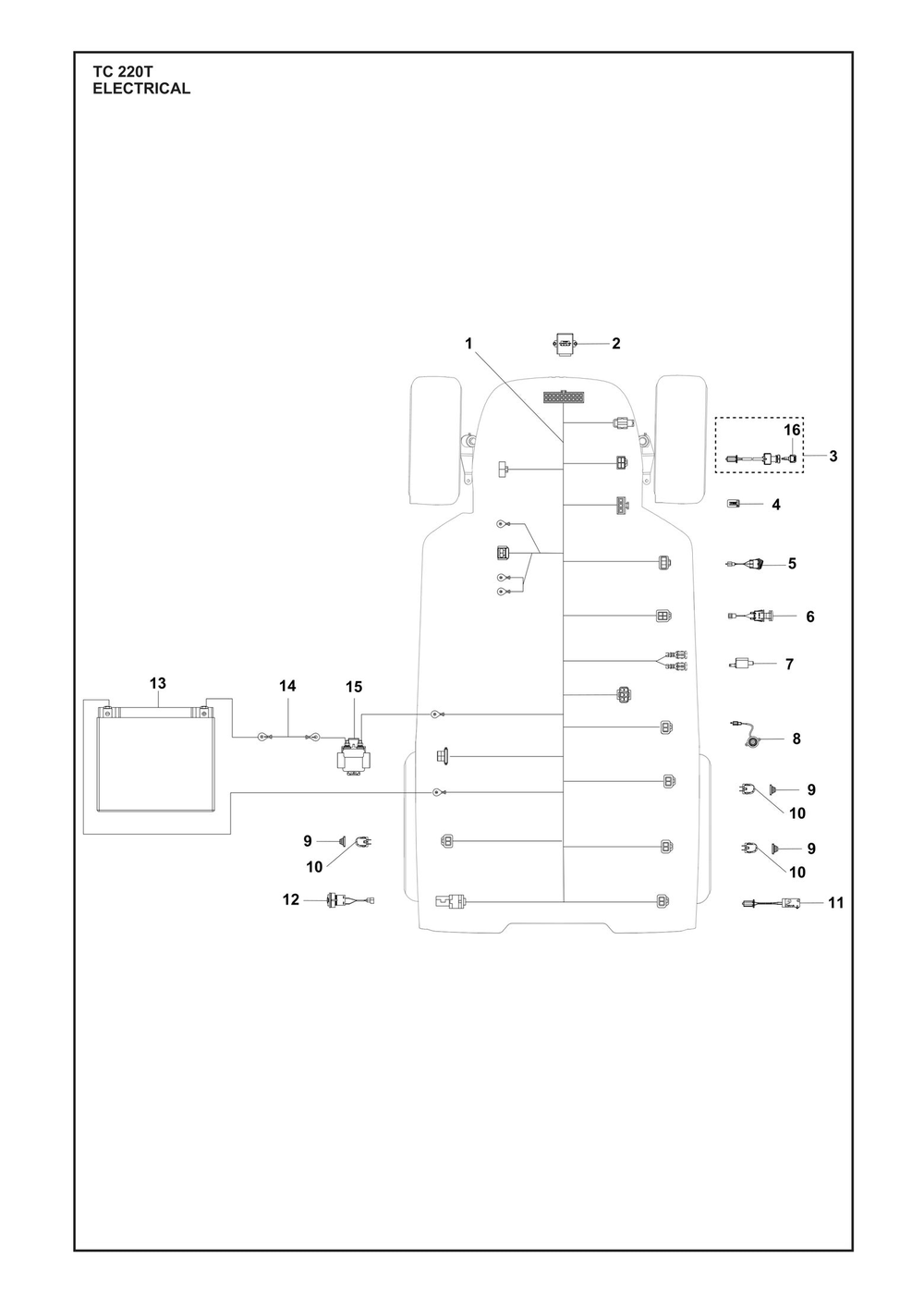 TC 220T
ELECTRICAL

1
2
16
3
4
5
6
7
13
14
15
8
9
10
9
10
9
10
12
11